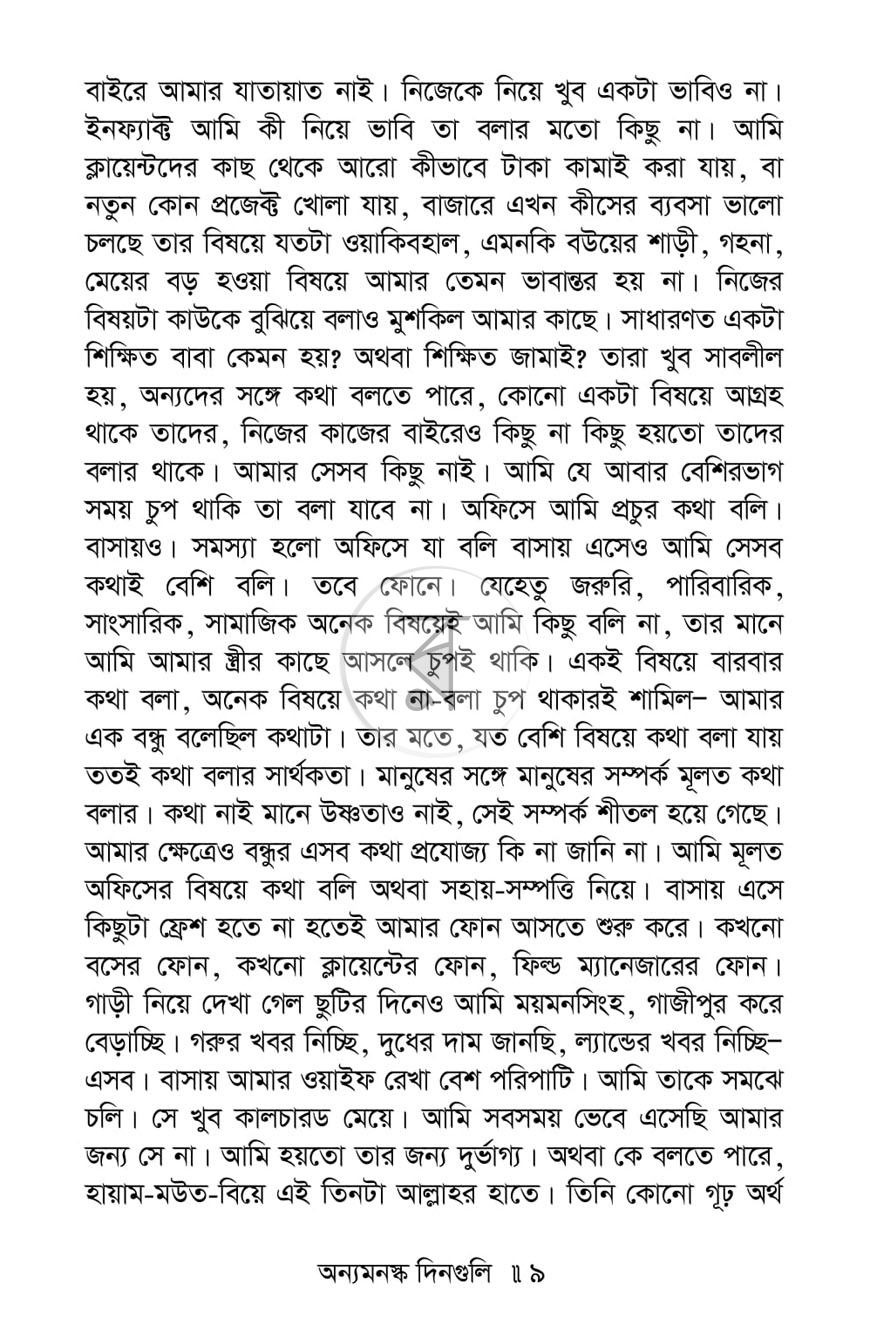 বাইরে আমার যাতায়াত নাই। নিজেকে নিয়ে খুব একটা ভাবিও না। ইনফ্যাক্ট আমি কী নিয়ে ভাবি তা বলার মতো কিছু না। আমি ক্লায়েন্টদের কাছ থেকে আরো কীভাবে টাকা কামাই করা যায়, বা নতুন কোন প্রজেক্ট খোলা যায়, বাজারে এখন কীসের ব্যবসা ভালো চলছে তার বিষয়ে যতটা ওয়াকিবহাল, এমনকি বউয়ের শাড়ী, গহনা, মেয়ের বড় হওয়া বিষয়ে আমার তেমন ভাবান্তর হয় না। নিজের বিষয়টা কাউকে বুঝিয়ে বলাও মুশকিল আমার কাছে। সাধারণত একটা শিক্ষিত বাবা কেমন হয়? অথবা শিক্ষিত জামাই? তারা খুব সাবলীল হয়, অন্যদের সঙ্গে কথা বলতে পারে, কোনো একটা বিষয়ে আগ্রহ থাকে তাদের, নিজের কাজের বাইরেও কিছু না কিছু হয়তো তাদের বলার থাকে। আমার সেসব কিছু নাই। আমি যে আবার বেশিরভাগ সময় চুপ থাকি তা বলা যাবে না। অফিসে আমি প্রচুর কথা বলি। বাসায়ও। সমস্যা হলো অফিসে যা বলি বাসায় এসেও আমি সেসব কথাই বেশি বলি। তবে ফোনে। যেহেতু জরুরি, পারিবারিক, সাংসারিক, সামাজিক অনেক বিষয়েই আমি কিছু বলি না, তার মানে আমি আমার স্ত্রীর কাছে আসলে চুপই থাকি। একই বিষয়ে বারবার কথা বলা, অনেক বিষয়ে কথা না-বলা চুপ থাকারই শামিল– আমার এক বন্ধু বলেছিল কথাটা। তার মতে, যত বেশি বিষয়ে কথা বলা যায় ততই কথা বলার সার্থকতা। মানুষের সঙ্গে মানুষের সম্পর্ক মূলত কথা বলার। কথা নাই মানে উষ্ণতাও নাই, সেই সম্পর্ক শীতল হয়ে গেছে। আমার ক্ষেত্রেও বন্ধুর এসব কথা প্রযোজ্য কি না জানি না। আমি মূলত অফিসের বিষয়ে কথা বলি অথবা সহায়-সম্পত্তি নিয়ে। বাসায় এসে কিছুটা ফ্রেশ হতে না হতেই আমার ফোন আসতে শুরু করে। কখনো বসের ফোন, কখনো ক্লায়েন্টের ফোন, ফিল্ড ম্যানেজারের ফোন। গাড়ী নিয়ে দেখা গেল ছুটির দিনেও আমি ময়মনসিংহ, গাজীপুর করে বেড়াচ্ছি। গরুর খবর নিচ্ছি, দুধের দাম জানছি, ল্যান্ডের খবর নিচ্ছি– এসব। বাসায় আমার ওয়াইফ রেখা বেশ পরিপাটি। আমি তাকে সমঝে চলি। সে খুব কালচারড মেয়ে। আমি সবসময় ভেবে এসেছি আমার জন্য সে না। আমি হয়তো তার জন্য দুর্ভাগ্য। অথবা কে বলতে পারে, হায়াম-মউত-বিয়ে এই তিনটা আল্লাহর হাতে। তিনি কোনো গূঢ় অর্থ

অন্যমনস্ক দিনগুলি ॥ ৯